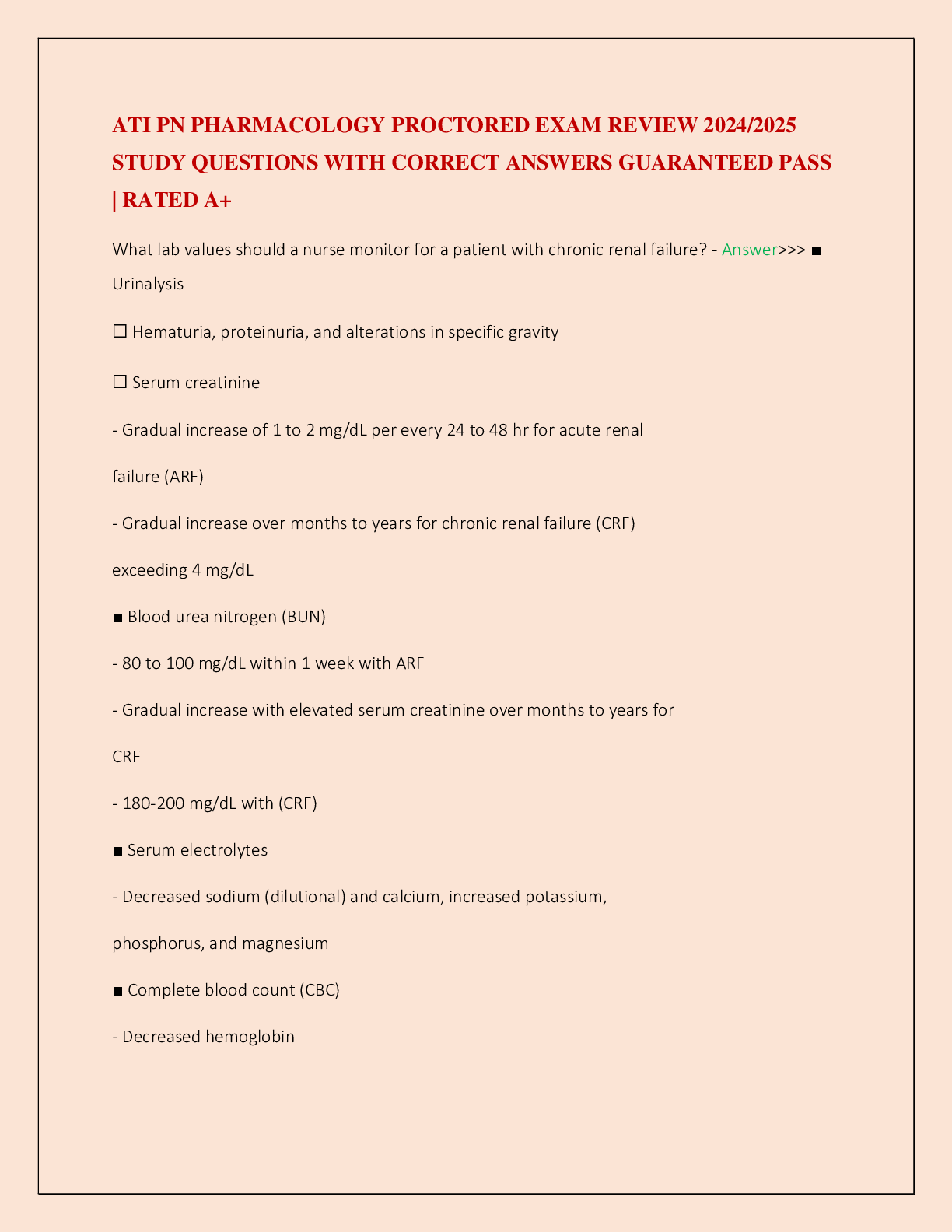 ATI PN PHARMACOLOGY PROCTORED EXAM REVIEW 2024/2025 STUDY QUESTIONS WITH CORRECT ANSWERS GUARANTEED PASS | RATED A+

What lab values should a nurse monitor for a patient with chronic renal failure? - Answer>>> ■ Urinalysis

☐ Hematuria, proteinuria, and alterations in specific gravity

☐ Serum creatinine

- Gradual increase of 1 to 2 mg/dL per every 24 to 48 hr for acute renal failure (ARF)

- Gradual increase over months to years for chronic renal failure (CRF) exceeding 4 mg/dL

■ Blood urea nitrogen (BUN)

- 80 to 100 mg/dL within 1 week with ARF

- Gradual increase with elevated serum creatinine over months to years for CRF

- 180-200 mg/dL with (CRF)

■ Serum electrolytes

- Decreased sodium (dilutional) and calcium, increased potassium, phosphorus, and magnesium

■ Complete blood count (CBC)

- Decreased hemoglobin